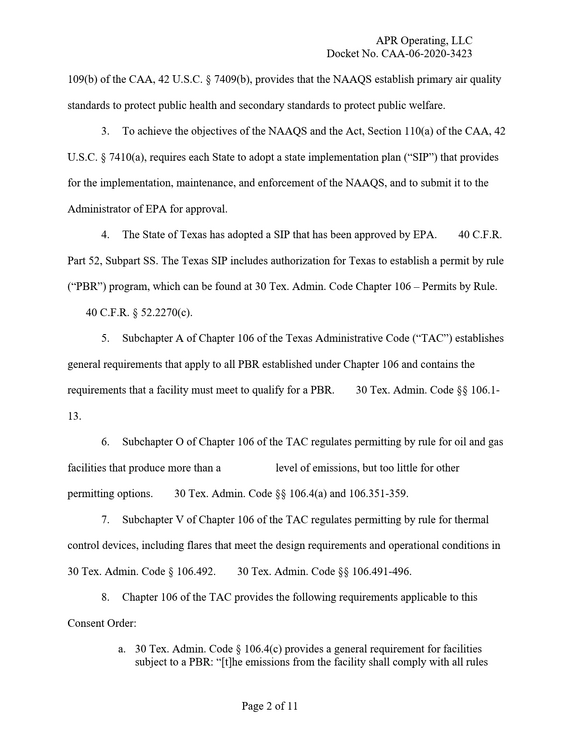 APR Operating, LLC
Docket No. CAA-06-2020-3423

109(b) of the CAA, 42 U.S.C. § 7409(b), provides that the NAAQS establish primary air quality standards to protect public health and secondary standards to protect public welfare.

3. To achieve the objectives of the NAAQS and the Act, Section 110(a) of the CAA, 42 U.S.C. § 7410(a), requires each State to adopt a state implementation plan ("SIP") that provides for the implementation, maintenance, and enforcement of the NAAQS, and to submit it to the Administrator of EPA for approval.

4. The State of Texas has adopted a SIP that has been approved by EPA. 40 C.F.R. Part 52, Subpart SS. The Texas SIP includes authorization for Texas to establish a permit by rule ("PBR") program, which can be found at 30 Tex. Admin. Code Chapter 106 – Permits by Rule. 40 C.F.R. § 52.2270(c).

5. Subchapter A of Chapter 106 of the Texas Administrative Code ("TAC") establishes general requirements that apply to all PBR established under Chapter 106 and contains the requirements that a facility must meet to qualify for a PBR. 30 Tex. Admin. Code §§ 106.1-13.

6. Subchapter O of Chapter 106 of the TAC regulates permitting by rule for oil and gas facilities that produce more than a level of emissions, but too little for other permitting options. 30 Tex. Admin. Code §§ 106.4(a) and 106.351-359.

7. Subchapter V of Chapter 106 of the TAC regulates permitting by rule for thermal control devices, including flares that meet the design requirements and operational conditions in 30 Tex. Admin. Code § 106.492. 30 Tex. Admin. Code §§ 106.491-496.

8. Chapter 106 of the TAC provides the following requirements applicable to this Consent Order:

a. 30 Tex. Admin. Code § 106.4(c) provides a general requirement for facilities subject to a PBR: "[t]he emissions from the facility shall comply with all rules

Page 2 of 11